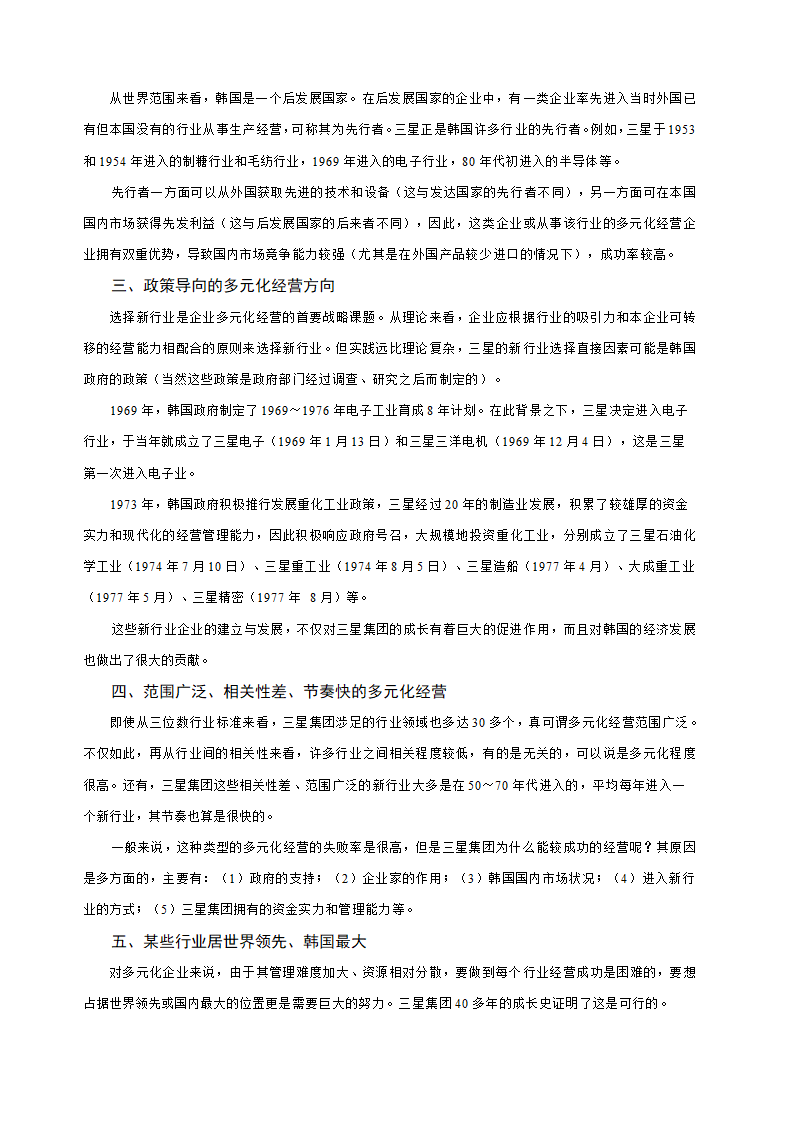 从世界范围来看，韩国是一个后发展国家。在后发展国家的企业中，有一类企业率先进入当时外国已有但本国没有的行业从事生产经营，可称其为先行者。三星正是韩国许多行业的先行者。例如，三星于1953和1954年进入的制糖行业和毛纺行业，1969年进入的电子行业，80年代初进入的半导体等。

先行者一方面可以从外国获取先进的技术和设备（这与发达国家的先行者不同），另一方面可在本国国内市场获得先发利益（这与后发展国家的后来者不同），因此，这类企业或从事该行业的多元化经营企业拥有双重优势，导致国内市场竞争能力较强（尤其是在外国产品较少进口的情况下），成功率较高。

三、政策导向的多元化经营方向

选择新行业是企业多元化经营的首要战略课题。从理论来看，企业应根据行业的吸引力和本企业可转移的经营能力相配合的原则来选择新行业。但实践远比理论复杂，三星的新行业选择直接因素可能是韩国政府的政策（当然这些政策是政府部门经过调查、研究之后而制定的）。

1969年，韩国政府制定了1969～1976年电子工业育成8年计划。在此背景之下，三星决定进入电子行业，于当年就成立了三星电子（1969年1月13日）和三星三洋电机（1969年12月4日），这是三星第一次进入电子业。

1973年，韩国政府积极推行发展重化工业政策，三星经过20年的制造业发展，积累了较雄厚的资金实力和现代化的经营管理能力，因此积极响应政府号召，大规模地投资重化工业，分别成立了三星石油化学工业（1974年7月10日）、三星重工业（1974年8月5日）、三星造船（1977年4月）、大成重工业（1977年5月）、三星精密（1977年 8月）等。

这些新行业企业的建立与发展，不仅对三星集团的成长有着巨大的促进作用，而且对韩国的经济发展也做出了很大的贡献。

四、范围广泛、相关性差、节奏快的多元化经营

即使从三位数行业标准来看，三星集团涉足的行业领域也多达30多个，真可谓多元化经营范围广泛。不仅如此，再从行业间的相关性来看，许多行业之间相关程度较低，有的是无关的，可以说是多元化程度很高。还有，三星集团这些相关性差、范围广泛的新行业大多是在50～70年代进入的，平均每年进入一个新行业，其节奏也算是很快的。

一般来说，这种类型的多元化经营的失败率是很高，但是三星集团为什么能较成功的经营呢？其原因是多方面的，主要有：（1）政府的支持；（2）企业家的作用；（3）韩国国内市场状况；（4）进入新行业的方式；（5）三星集团拥有的资金实力和管理能力等。

五、某些行业居世界领先、韩国最大

对多元化企业来说，由于其管理难度加大、资源相对分散，要做到每个行业经营成功是困难的，要想占据世界领先或国内最大的位置更是需要巨大的努力。三星集团40多年的成长史证明了这是可行的。